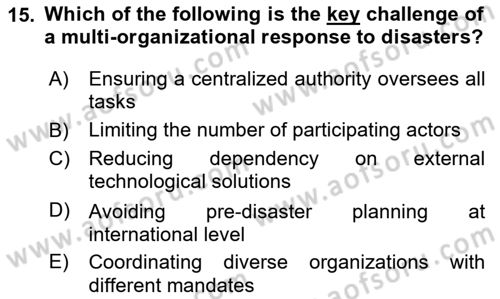 15. Which of the following is the key challenge of a multi-organizational response to disasters?

A) Ensuring a centralized authority oversees all tasks
B) Limiting the number of participating actors
C) Reducing dependency on external technological solutions
D) Avoiding pre-disaster planning at international level
E) Coordinating diverse organizations with different mandates

www.aofsoru.com